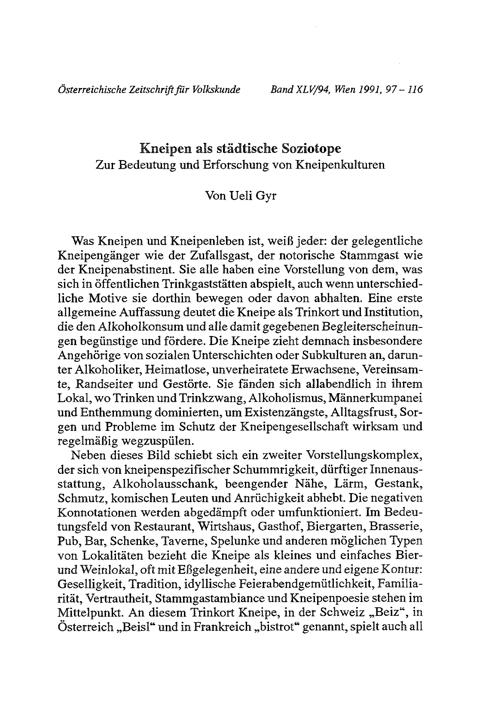 Österreichische Zeitschrift für Volkskunde Band XLV/94, Wien 1991, 97 – 116

Kneipen als städtische Soziotope
Zur Bedeutung und Erforschung von Kneipenkulturen

Von Ueli Gyr

Was Kneipen und Kneipenleben ist, weiß jeder: der gelegentliche Kneipengänger wie der Zufallsgast, der notorische Stammgast wie der Kneipenabstinent. Sie alle haben eine Vorstellung von dem, was sich in öffentlichen Trinkgaststätten abspielt, auch wenn unterschiedliche Motive sie dorthin bewegen oder davon abhalten. Eine erste allgemeine Auffassung deutet die Kneipe als Trinkort und Institution, die den Alkoholkonsum und alle damit gegebenen Begleiterscheinungen begünstige und fördere. Die Kneipe zieht demnach insbesondere Angehörige von sozialen Unterschichten oder Subkulturen an, darunter Alkoholiker, Heimatlose, unverheiratete Erwachsene, Vereinsamte, Randseiter und Gestörte. Sie fänden sich allabendlich in ihrem Lokal, wo Trinken und Trinkzwang, Alkoholismus, Männerkumpanei und Enthemmung dominierten, um Existenzängste, Alltagsfrust, Sorgen und Probleme im Schutz der Kneipengesellschaft wirksam und regelmäßig wegzuspülen.

Neben dieses Bild schiebt sich ein zweiter Vorstellungskomplex, der sich von kneipenspezifischer Schummrigkeit, dürftiger Innenausstattung, Alkoholausschank, beengender Nähe, Lärm, Gestank, Schmutz, komischen Leuten und Anrüchigkeit abhebt. Die negativen Konnotationen werden abgedämpft oder umfunktioniert. Im Bedeutungsfeld von Restaurant, Wirtshaus, Gasthof, Biergarten, Brasserie, Pub, Bar, Schenke, Taverne, Spelunke und anderen möglichen Typen von Lokalitäten bezieht die Kneipe als kleines und einfaches Bier- und Weinlokal, oft mit Eßgelegenheit, eine andere und eigene Kontur: Geselligkeit, Tradition, idyllische Feierabendgemütlichkeit, Familiarität, Vertrautheit, Stammgastambiance und Kneipenpoesie stehen im Mittelpunkt. An diesem Trinkort Kneipe, in der Schweiz „Beiz“, in Österreich „Beisl“ und in Frankreich „bistrot“ genannt, spielt auch all